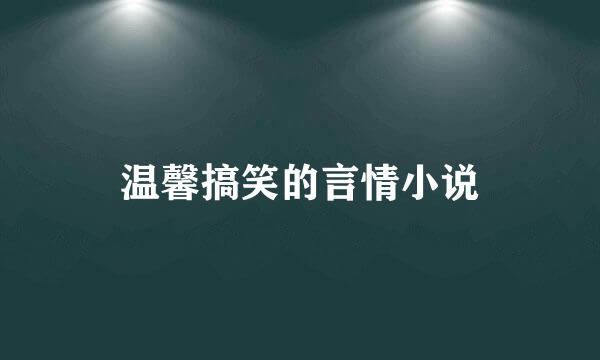 温馨搞笑的言情小说